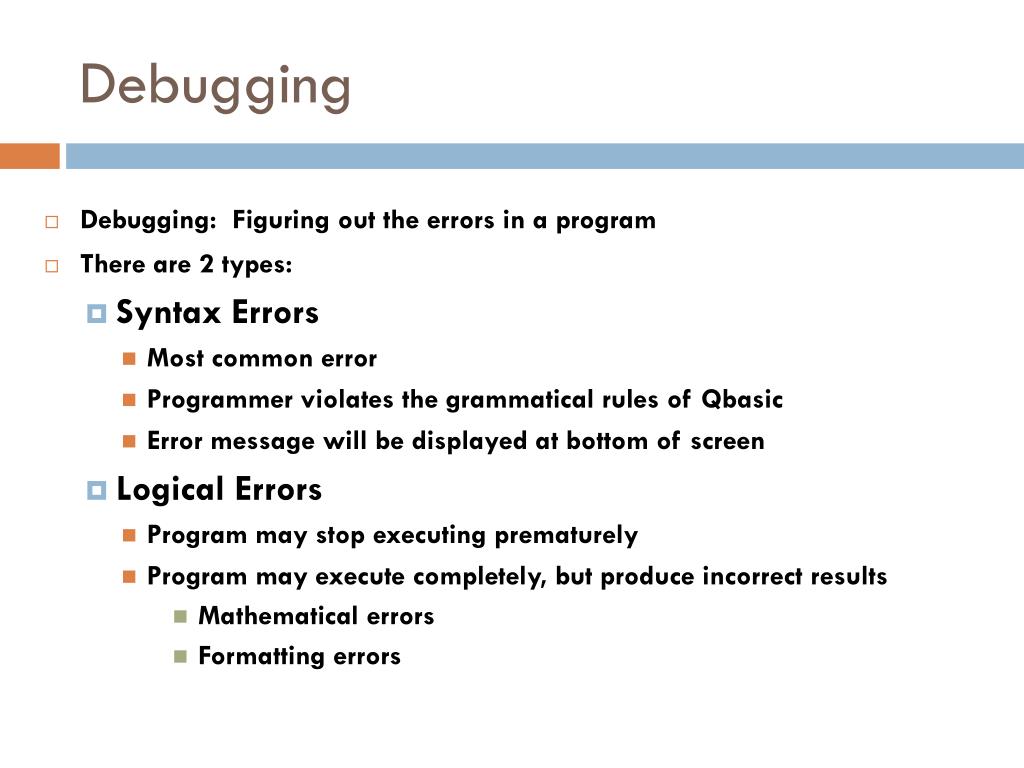 Debugging

Debugging: Figuring out the errors in a program

There are 2 types:

Syntax Errors

Most common error

Programmer violates the grammatical rules of Qbasic

Error message will be displayed at bottom of screen

Logical Errors

Program may stop executing prematurely

Program may execute completely, but produce incorrect results

Mathematical errors

Formatting errors